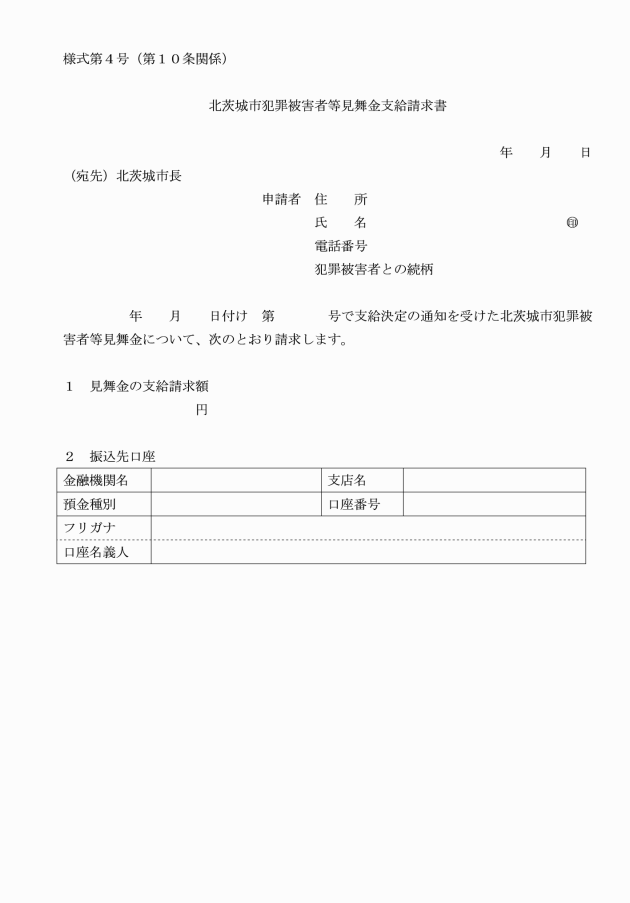 様式第４号（第１０条関係）

北茨城市犯罪被害者等見舞金支給請求書

年　　月　　日

（宛先）北茨城市長

申請者　住　　所

氏　　名　　　　　　　　　　　　㊞

電話番号

犯罪被害者との続柄

年　　月　　日付け　第　　　　号で支給決定の通知を受けた北茨城市犯罪被害者等見舞金について、次のとおり請求します。

１　見舞金の支給請求額

円

２　振込先口座

| 金融機関名 | | 支店名 | |
|---|---|---|---|
| 預金種別 | | 口座番号 | |
| フリガナ | | | |
| 口座名義人 | | | |